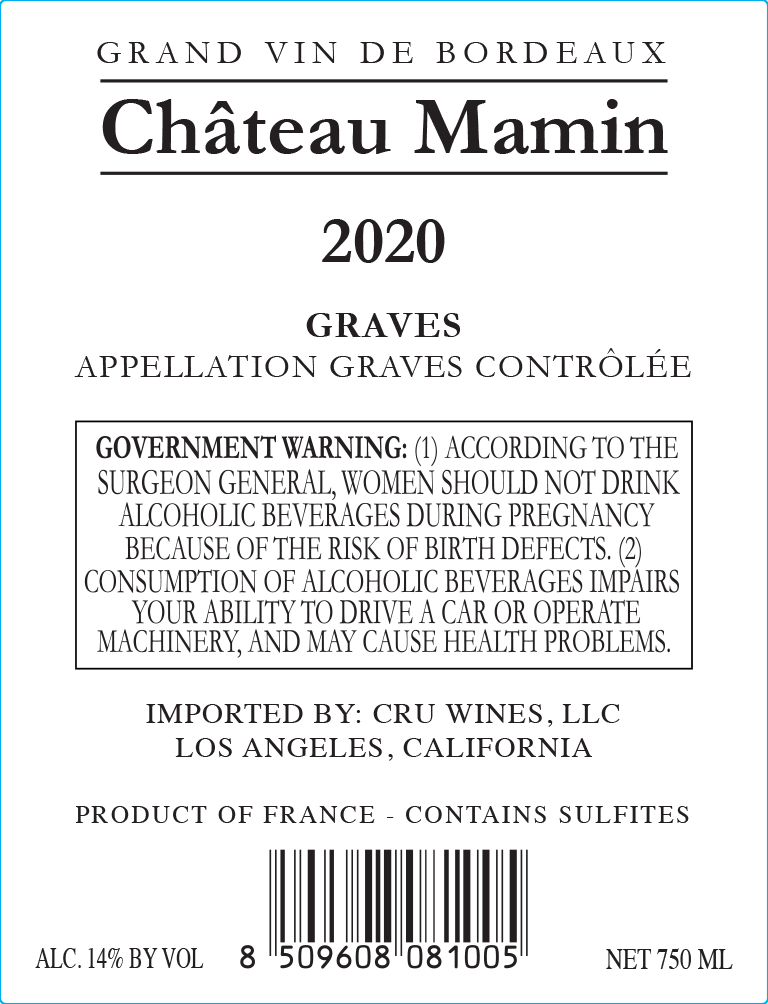 GRAND VIN DE BORDEAUX

Château Mamin

2020

GRAVES
APPELLATION GRAVES CONTRÔLÉE

GOVERNMENT WARNING: (1) ACCORDING TO THE SURGEON GENERAL, WOMEN SHOULD NOT DRINK ALCOHOLIC BEVERAGES DURING PREGNANCY BECAUSE OF THE RISK OF BIRTH DEFECTS. (2) CONSUMPTION OF ALCOHOLIC BEVERAGES IMPAIRS YOUR ABILITY TO DRIVE A CAR OR OPERATE MACHINERY, AND MAY CAUSE HEALTH PROBLEMS.

IMPORTED BY: CRU WINES, LLC
LOS ANGELES, CALIFORNIA

PRODUCT OF FRANCE - CONTAINS SULFITES

ALC. 14% BY VOL 8 509608 081005 NET 750 ML